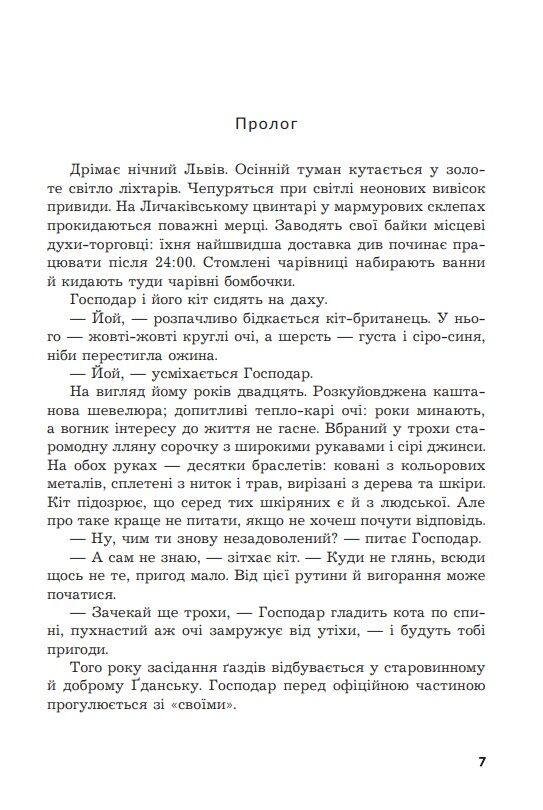 Пролог

Дрімає нічний Львів. Осінній туман кутається у золоте світло ліхтарів. Чепуряться при світлі неонових вивісок привиди. На Личаківському цвинтарі у мармурових склепах прокидаються поважні мерці. Заводять свої байки місцеві духи-торговці: їхня найшвидша доставка див починає працювати після 24:00. Стомлені чарівниці набирають ванни й кидають туди чарівні бомбочки.

Господар і його кіт сидять на даху.

— Йой, — розпачливо бідкається кіт-британець. У нього — жовті-жовті круглі очі, а шерсть — густа і сіро-синя, ніби перестигла ожина.

— Йой, — усміхається Господар.

На вигляд йому років двадцять. Розкуйовджена каштанова шевелюра; допитливі тепло-карі очі: роки минають, а вогник інтересу до життя не гасне. Вбраний у трохи старомодну лляну сорочку з широкими рукавами і сірі джинси. На обох руках — десятки браслетів: ковані з кольорових металів, сплетені з ниток і трав, вирізані з дерева та шкіри. Кіт підозрює, що серед тих шкіряних є й з людської. Але про таке краще не питати, якщо не хочеш почути відповідь.

— Ну, чим ти знову незадоволений? — питає Господар.

— А сам не знаю, — зітхає кіт. — Куди не глянь, всюди щось не те, пригод мало. Від цієї рутини й вигорання може початися.

— Зачекай ще трохи, — Господар гладить кота по спині, пухнастий аж очі замружує від утіхи, — і будуть тобі пригоди.

Того року засідання ґаздів відбувається у старовинному й доброму Ґданську. Господар перед офіційною частиною прогулюється зі «своїми».

7